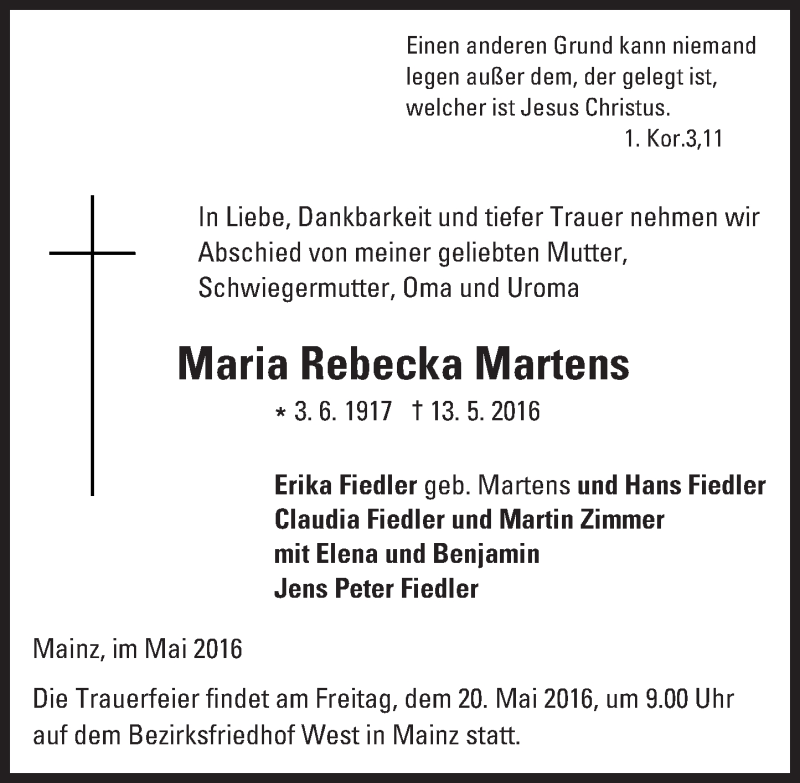 Einen anderen Grund kann niemand legen außer dem, der gelegt ist, welcher ist Jesus Christus.
1. Kor.3,11

In Liebe, Dankbarkeit und tiefer Trauer nehmen wir Abschied von meiner geliebten Mutter, Schwiegermutter, Oma und Uroma

Maria Rebecka Martens

* 3. 6. 1917 † 13. 5. 2016

Erika Fiedler geb. Martens und Hans Fiedler
Claudia Fiedler und Martin Zimmer
mit Elena und Benjamin
Jens Peter Fiedler

Mainz, im Mai 2016

Die Trauerfeier findet am Freitag, dem 20. Mai 2016, um 9.00 Uhr auf dem Bezirksfriedhof West in Mainz statt.